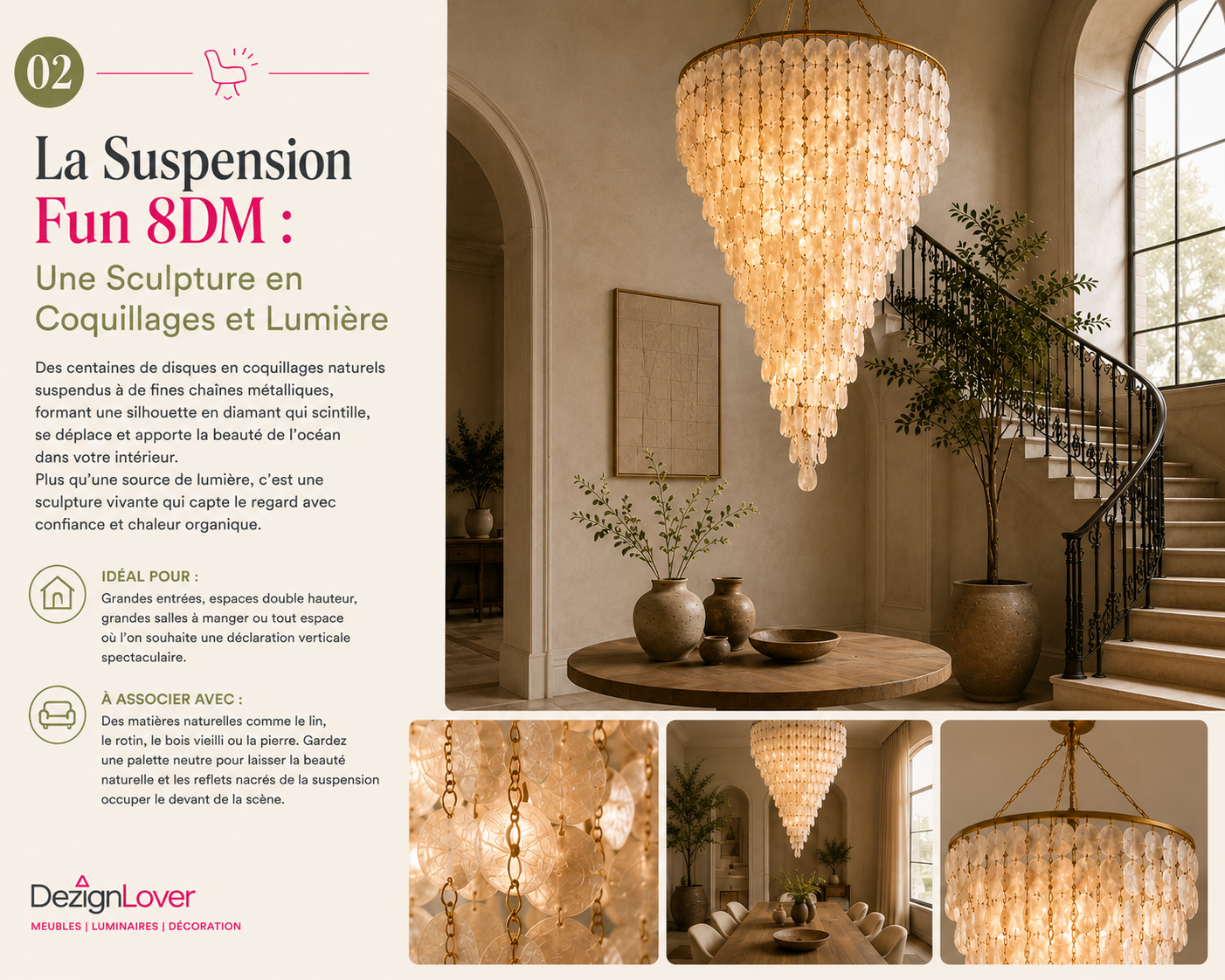 02

La Suspension
Fun 8DM :
Une Sculpture en
Coquillages et Lumière

Des centaines de disques en coquillages naturels suspendus à de fines chaînes métalliques, formant une silhouette en diamant qui scintille, se déplace et apporte la beauté de l'océan dans votre intérieur.
Plus qu'une source de lumière, c'est une sculpture vivante qui capte le regard avec confiance et chaleur organique.

IDÉAL POUR :
Grandes entrées, espaces double hauteur, grandes salles à manger ou tout espace où l'on souhaite une déclaration verticale spectaculaire.

À ASSOCIER AVEC :
Des matières naturelles comme le lin, le rotin, le bois vieilli ou la pierre. Gardez une palette neutre pour laisser la beauté naturelle et les reflets nacrés de la suspension occuper le devant de la scène.

DezignLover
MEUBLES | LUMINAIRES | DÉCORATION